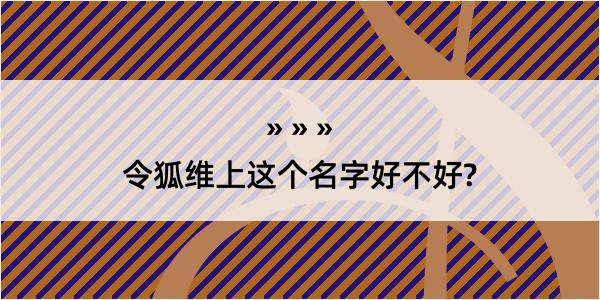 » » »
令狐维上这个名字好不好?